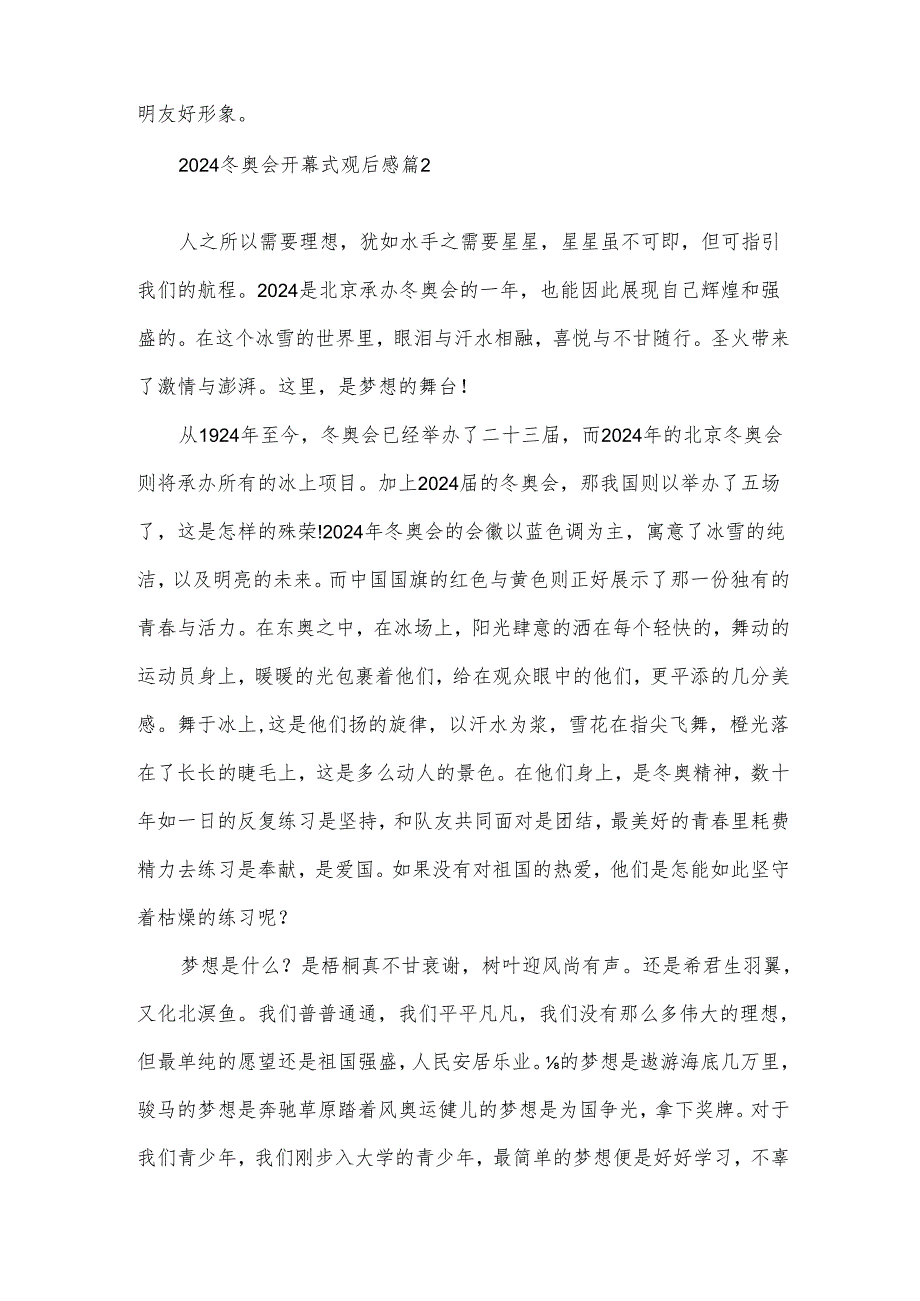 明友好形象。

2024冬奥会开幕式观后感篇2

人之所以需要理想，犹如水手之需要星星，星星虽不可即，但可指引我们的航程。2024是北京承办冬奥会的一年，也能因此展现自己辉煌和强盛的。在这个冰雪的世界里，眼泪与汗水相融，喜悦与不甘随行。圣火带来了激情与澎湃。这里，是梦想的舞台！

从1924年至今，冬奥会已经举办了二十三届，而2024年的北京冬奥会则将承办所有的冰上项目。加上2024届的冬奥会，那我国则以举办了五场了，这是怎样的殊荣!2024年冬奥会的会徽以蓝色调为主，寓意了冰雪的纯洁，以及明亮的未来。而中国国旗的红色与黄色则正好展示了那一份独有的青春与活力。在东奥之中，在冰场上，阳光肆意的洒在每个轻快的，舞动的运动员身上，暖暖的光包裹着他们，给在观众眼中的他们，更平添的几分美感。舞于冰上，这是他们扬的旋律，以汗水为浆，雪花在指尖飞舞，橙光落在了长长的睫毛上，这是多么动人的景色。在他们身上，是冬奥精神，数十年如一日的反复练习是坚持，和队友共同面对是团结，最美好的青春里耗费精力去练习是奉献，是爱国。如果没有对祖国的热爱，他们是怎能如此坚守着枯燥的练习呢？

梦想是什么？是梧桐真不甘衰谢，树叶迎风尚有声。还是希君生羽翼，又化北溟鱼。我们普普通通，我们平平凡凡，我们没有那么多伟大的理想，但最单纯的愿望还是祖国强盛，人民安居乐业。⅛的梦想是遨游海底几万里，骏马的梦想是奔驰草原踏着风奥运健儿的梦想是为国争光，拿下奖牌。对于我们青少年，我们刚步入大学的青少年，最简单的梦想便是好好学习，不辜